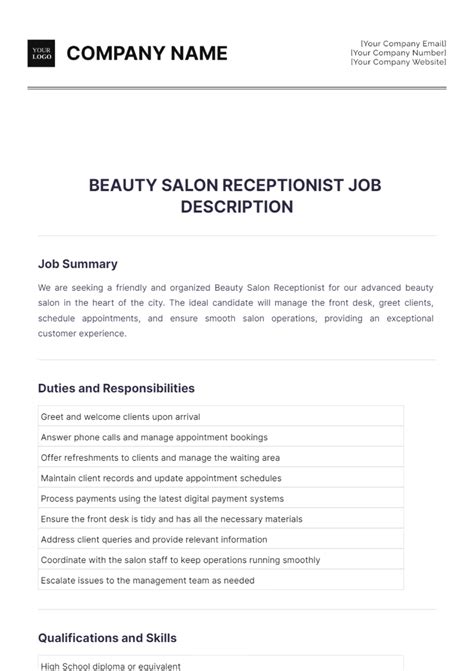 YOUR LOGO

COMPANY NAME

[Your Company Email]
[Your Company Number]
[Your Company Website]

BEAUTY SALON RECEPTIONIST JOB DESCRIPTION

Job Summary

We are seeking a friendly and organized Beauty Salon Receptionist for our advanced beauty salon in the heart of the city. The ideal candidate will manage the front desk, greet clients, schedule appointments, and ensure smooth salon operations, providing an exceptional customer experience.

Duties and Responsibilities

| Greet and welcome clients upon arrival |
|---|
| Answer phone calls and manage appointment bookings |
| Offer refreshments to clients and manage the waiting area |
| Maintain client records and update appointment schedules |
| Process payments using the latest digital payment systems |
| Ensure the front desk is tidy and has all the necessary materials |
| Address client queries and provide relevant information |
| Coordinate with the salon staff to keep operations running smoothly |
| Escalate issues to the management team as needed |

Qualifications and Skills

| High School diploma or equivalent |
|---|